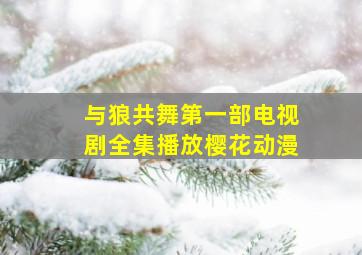 与狼共舞第一部电视剧全集播放樱花动漫